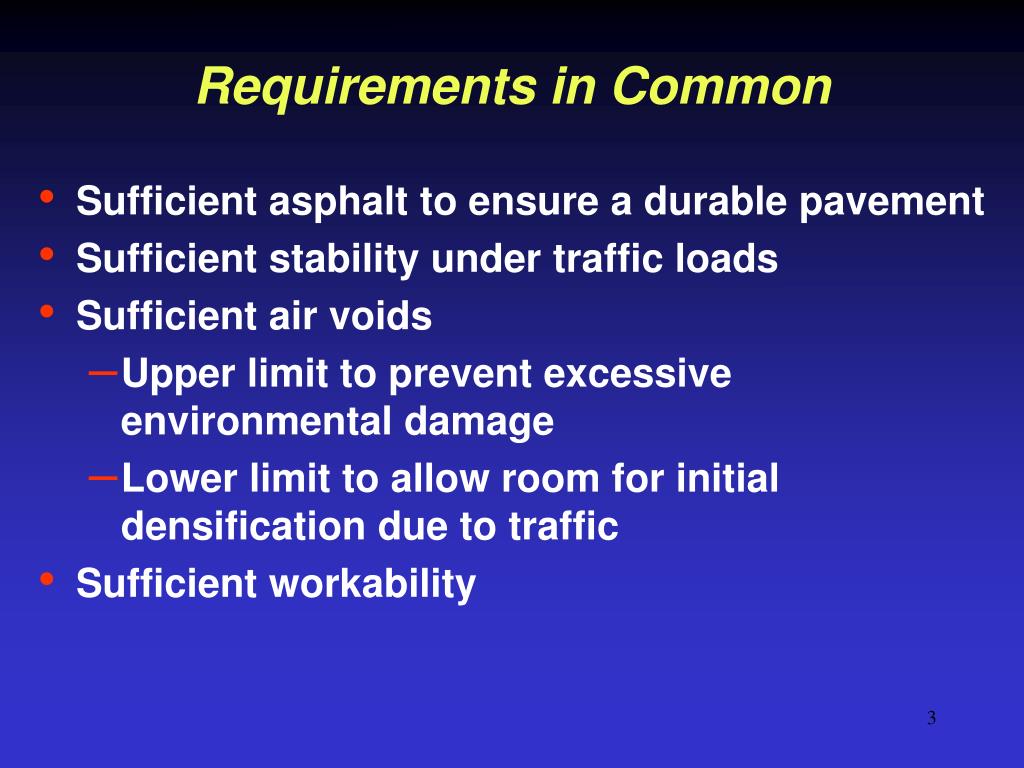 Requirements in Common

• Sufficient asphalt to ensure a durable pavement
• Sufficient stability under traffic loads
• Sufficient air voids
– Upper limit to prevent excessive environmental damage
– Lower limit to allow room for initial densification due to traffic
• Sufficient workability

3